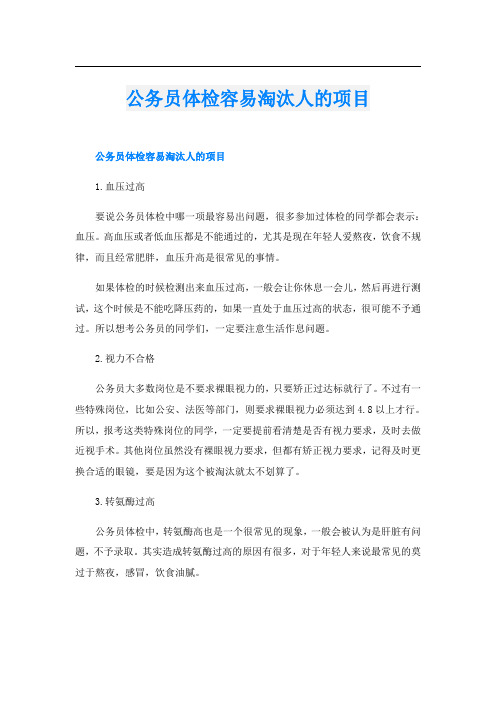 公务员体检容易淘汰人的项目

公务员体检容易淘汰人的项目

1.血压过高

要说公务员体检中哪一项最容易出问题，很多参加过体检的同学都会表示：血压。高血压或者低血压都是不能通过的，尤其是现在年轻人爱熬夜，饮食不规律，而且经常肥胖，血压升高是很常见的事情。

如果体检的时候检测出来血压过高，一般会让你休息一会儿，然后再进行测试，这个时候是不能吃降压药的，如果一直处于血压过高的状态，很可能不予通过。所以想考公务员的同学们，一定要注意生活作息问题。

2.视力不合格

公务员大多数岗位是不要求裸眼视力的，只要矫正过达标就行了。不过有一些特殊岗位，比如公安、法医等部门，则要求裸眼视力必须达到4.8以上才行。所以，报考这类特殊岗位的同学，一定要提前看清楚是否有视力要求，及时去做近视手术。其他岗位虽然没有裸眼视力要求，但都有矫正视力要求，记得及时更换合适的眼镜，要是因为这个被淘汰就太不划算了。

3.转氨酶过高

公务员体检中，转氨酶高也是一个很常见的现象，一般会被认为是肝脏有问题，不予录取。其实造成转氨酶过高的原因有很多，对于年轻人来说最常见的莫过于熬夜，感冒，饮食油腻。